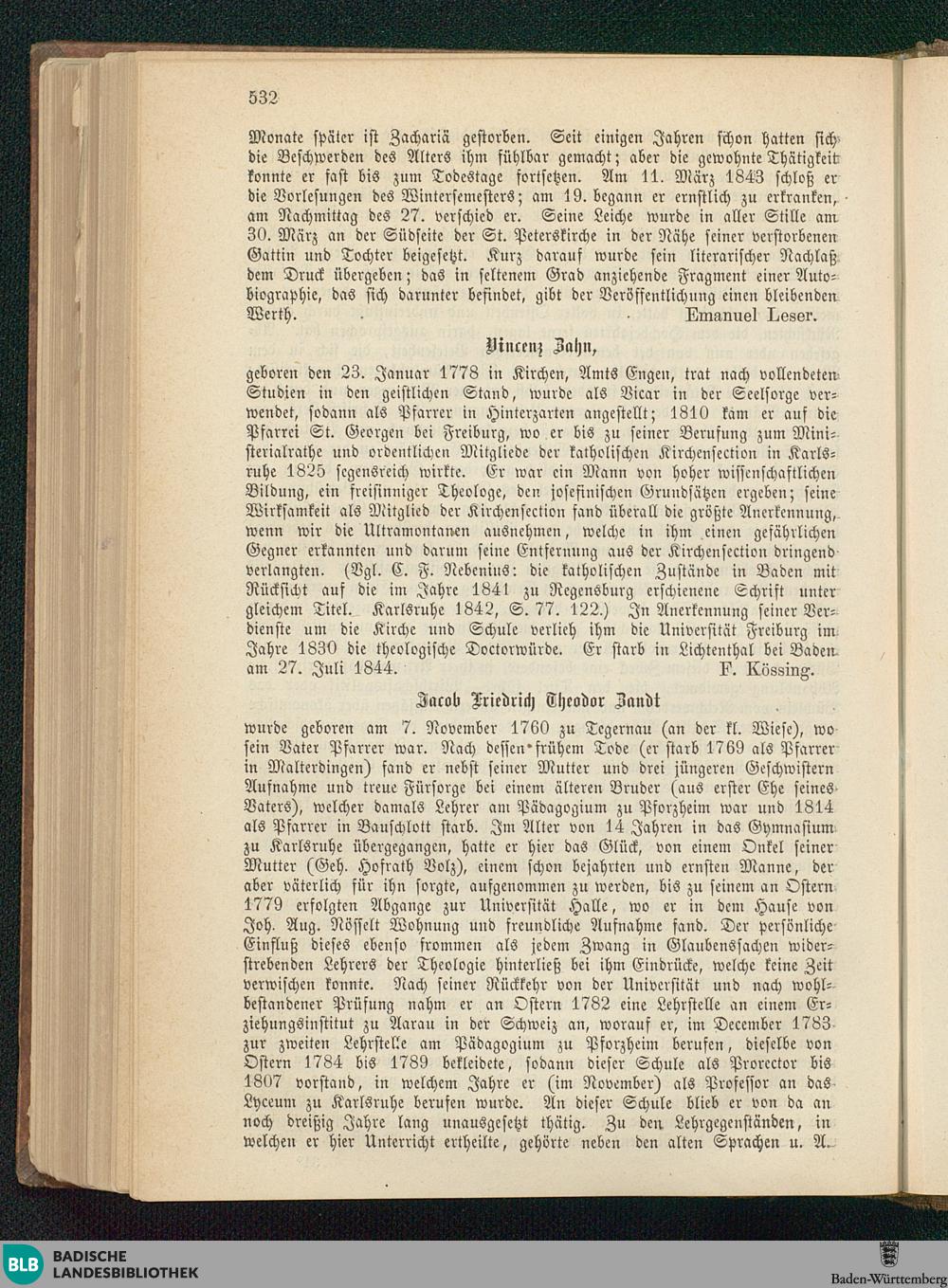 532

Monate später ist Zachariä gestorben. Seit einigen Jahren schon hatten sich die Beschwerden des Alters ihm fühlbar gemacht; aber die gewohnte Thätigkeit konnte er fast bis zum Todestage fortsetzen. Am 11. März 1843 schloß er die Vorlesungen des Wintersemesters; am 19. begann er ernstlich zu erkranken, am Nachmittag des 27. verschied er. Seine Leiche wurde in aller Stille am 30. März an der Südseite der St. Peterskirche in der Nähe seiner verstorbenen Gattin und Tochter beigesetzt. Kurz darauf wurde sein literarischer Nachlaß dem Druck übergeben; das in seltenem Grad anziehende Fragment einer Autobiographie, das sich darunter befindet, gibt der Veröffentlichung einen bleibenden Werth. Emanuel Leser.

Vincenz Zahn,

geboren den 23. Januar 1778 in Kirchen, Amts Engen, trat nach vollendeten Studien in den geistlichen Stand, wurde als Vicar in der Seelsorge verwendet, sodann als Pfarrer in Hinterzarten angestellt; 1810 kam er auf die Pfarrei St. Georgen bei Freiburg, wo er bis zu seiner Berufung zum Ministerialrathe und ordentlichen Mitgliede der katholischen Kirchensection in Karlsruhe 1825 segensreich wirkte. Er war ein Mann von hoher wissenschaftlichen Bildung, ein freisinniger Theologe, den josefinischen Grundsätzen ergeben; seine Wirksamkeit als Mitglied der Kirchensection fand überall die größte Anerkennung, wenn wir die Ultramontanen ausnehmen, welche in ihm einen gefährlichen Gegner erkannten und darum seine Entfernung aus der Kirchensection dringend verlangten. (Vgl. C. F. Nebenius: die katholischen Zustände in Baden mit Rücksicht auf die im Jahre 1841 zu Regensburg erschienene Schrift unter gleichem Titel. Karlsruhe 1842, S. 77. 122.) In Anerkennung seiner Verdienste um die Kirche und Schule verlieh ihm die Universität Freiburg im Jahre 1830 die theologische Doctorwürde. Er starb in Lichtenthal bei Baden am 27. Juli 1844. F. Kössing.

Jacob Friedrich Theodor Zandt

wurde geboren am 7. November 1760 zu Tegernau (an der kl. Wiese), wo sein Vater Pfarrer war. Nach dessen frühem Tode (er starb 1769 als Pfarrer in Malterdingen) fand er nebst seiner Mutter und drei jüngeren Geschwistern Aufnahme und treue Fürsorge bei einem älteren Bruder (aus erster Ehe seines Vaters), welcher damals Lehrer am Pädagogium zu Pforzheim war und 1814 als Pfarrer in Bauschlott starb. Im Alter von 14 Jahren in das Gymnasium zu Karlsruhe übergegangen, hatte er hier das Glück, von einem Onkel seiner Mutter (Geh. Hofrath Volz), einem schon bejahrten und ernsten Manne, der aber väterlich für ihn sorgte, aufgenommen zu werden, bis zu seinem an Ostern 1779 erfolgten Abgange zur Universität Halle, wo er in dem Hause von Joh. Aug. Nösselt Wohnung und freundliche Aufnahme fand. Der persönliche Einfluß dieses ebenso frommen als jedem Zwang in Glaubenssachen widerstrebenden Lehrers der Theologie hinterließ bei ihm Eindrücke, welche keine Zeit verwischen konnte. Nach seiner Rückkehr von der Universität und nach wohlbestandener Prüfung nahm er an Ostern 1782 eine Lehrstelle an einem Erziehungsinstitut zu Aarau in der Schweiz an, worauf er, im December 1783 zur zweiten Lehrstelle am Pädagogium zu Pforzheim berufen, dieselbe von Ostern 1784 bis 1789 bekleidete, sodann dieser Schule als Prorector bis 1807 vorstand, in welchem Jahre er (im November) als Professor an das Lyceum zu Karlsruhe berufen wurde. An dieser Schule blieb er von da an noch dreißig Jahre lang unausgesetzt thätig. Zu den Lehrgegenständen, in welchen er hier Unterricht ertheilte, gehörte neben den alten Sprachen u. A.

BLB BADISCHE LANDESBIBLIOTHEK

Baden-Württemberg